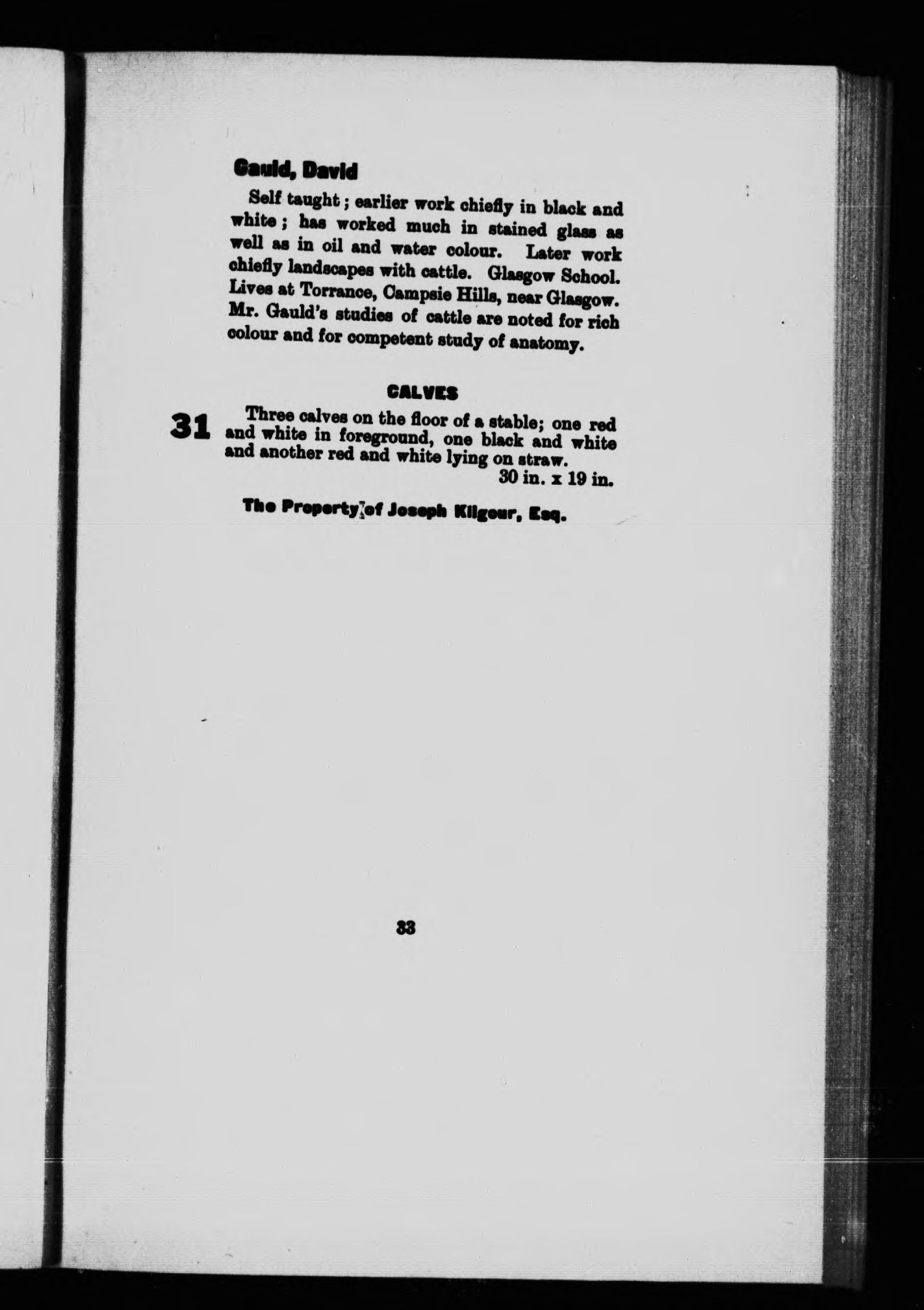 Gauld, David

Self taught; earlier work chiefly in black and white; has worked much in stained glass as well as in oil and water colour. Later work chiefly landscapes with cattle. Glasgow School. Lives at Torrance, Campsie Hills, near Glasgow. Mr. Gauld's studies of cattle are noted for rich colour and for competent study of anatomy.

CALVES

31 Three calves on the floor of a stable; one red and white in foreground, one black and white and another red and white lying on straw.
30 in. x 19 in.

The Property of Joseph Kilgour, Esq.

33